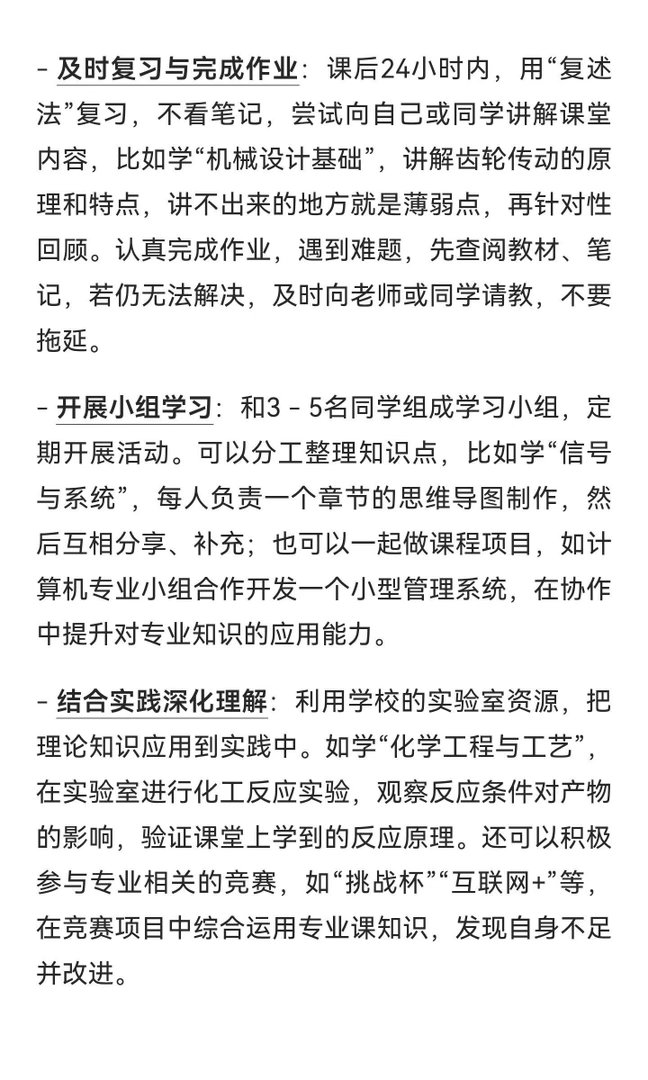 - 及时复习与完成作业：课后24小时内，用“复述法”复习，不看笔记，尝试向自己或同学讲解课堂内容，比如学“机械设计基础”，讲解齿轮传动的原理和特点，讲不出来的地方就是薄弱点，再针对性回顾。认真完成作业，遇到难题，先查阅教材、笔记，若仍无法解决，及时向老师或同学请教，不要拖延。

- 开展小组学习：和3 - 5名同学组成学习小组，定期开展活动。可以分工整理知识点，比如学“信号与系统”，每人负责一个章节的思维导图制作，然后互相分享、补充；也可以一起做课程项目，如计算机专业小组合作开发一个小型管理系统，在协作中提升对专业知识的应用能力。

- 结合实践深化理解：利用学校的实验室资源，把理论知识应用到实践中。如学“化学工程与工艺”，在实验室进行化工反应实验，观察反应条件对产物的影响，验证课堂上学到的反应原理。还可以积极参与专业相关的竞赛，如“挑战杯”“互联网+”等，在竞赛项目中综合运用专业课知识，发现自身不足并改进。